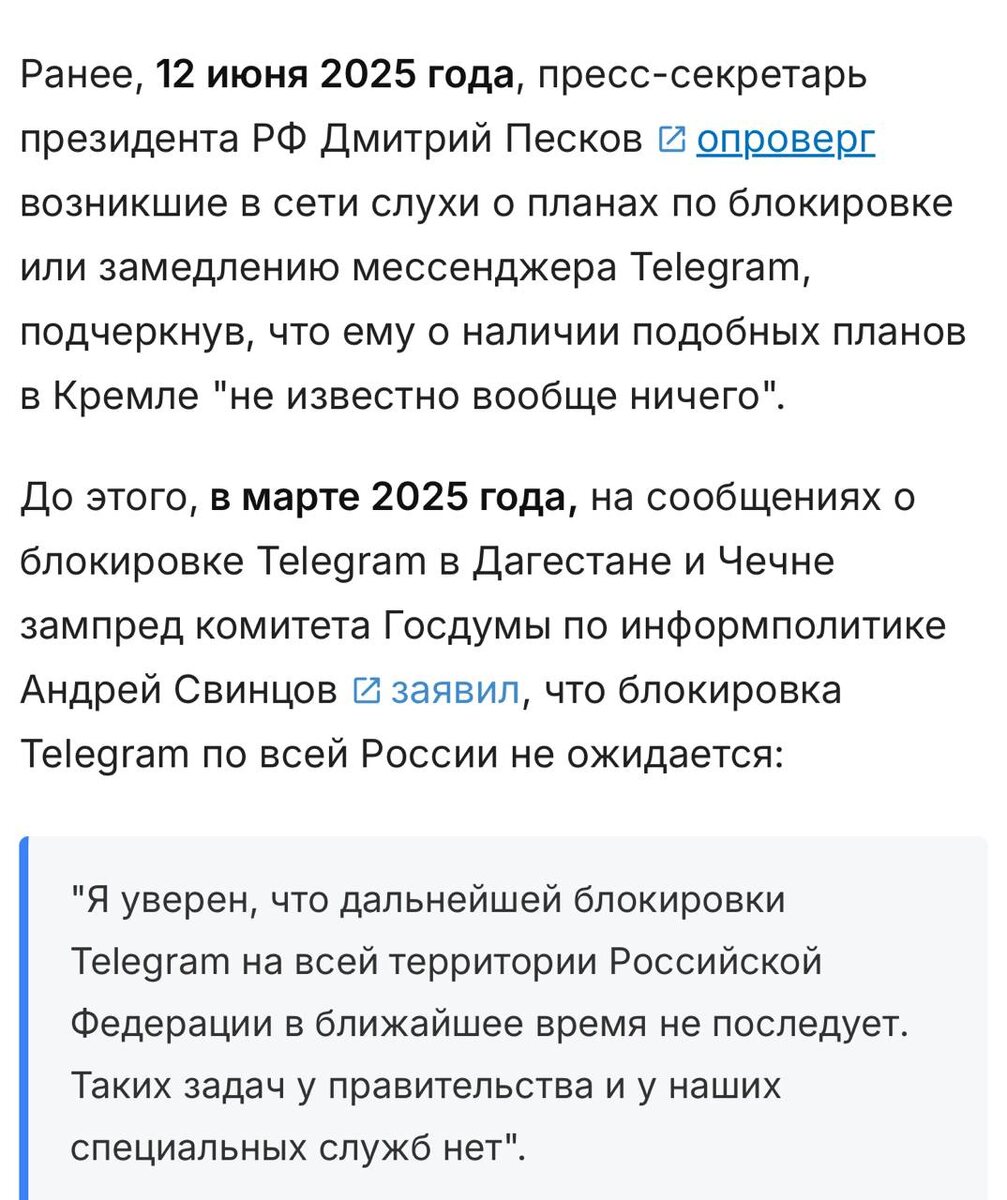 Ранее, 12 июня 2025 года, пресс-секретарь президента РФ Дмитрий Песков опроверг возникшие в сети слухи о планах по блокировке или замедлению мессенджера Telegram, подчеркнув, что ему о наличии подобных планов в Кремле "не известно вообще ничего".

До этого, в марте 2025 года, на сообщениях о блокировке Telegram в Дагестане и Чечне зампред комитета Госдумы по информполитике Андрей Свинцов заявил, что блокировка Telegram по всей России не ожидается:

"Я уверен, что дальнейшей блокировки Telegram на всей территории Российской Федерации в ближайшее время не последует. Таких задач у правительства и у наших специальных служб нет".